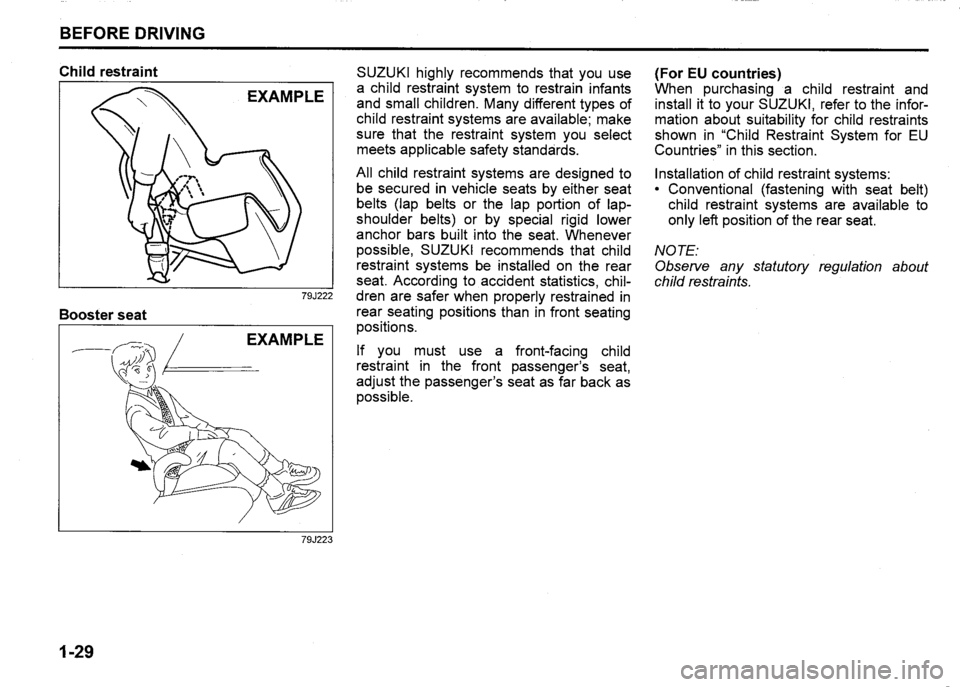 BEFORE DRIVING

Child restraint

EXAMPLE

79J222

Booster seat

EXAMPLE

79J223

SUZUKI highly recommends that you use a child restraint system to restrain infants and small children. Many different types of child restraint systems are available; make sure that the restraint system you select meets applicable safety standards.

All child restraint systems are designed to be secured in vehicle seats by either seat belts (lap belts or the lap portion of lap-shoulder belts) or by special rigid lower anchor bars built into the seat. Whenever possible, SUZUKI recommends that child restraint systems be installed on the rear seat. According to accident statistics, children are safer when properly restrained in rear seating positions than in front seating positions.

If you must use a front-facing child restraint in the front passenger's seat, adjust the passenger's seat as far back as possible.

(For EU countries)
When purchasing a child restraint and install it to your SUZUKI, refer to the information about suitability for child restraints shown in "Child Restraint System for EU Countries" in this section.

Installation of child restraint systems:
• Conventional (fastening with seat belt) child restraint systems are available to only left position of the rear seat.

NOTE:
Observe any statutory regulation about child restraints.

1-29

carmanualsonline.info